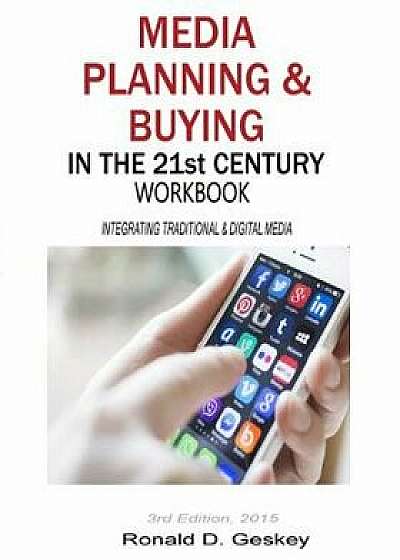 MEDIA PLANNING & BUYING

IN THE 21st CENTURY

WORKBOOK

INTEGRATING TRADITIONAL & DIGITAL MEDIA

3rd Edition, 2015

Ronald D. Geskey